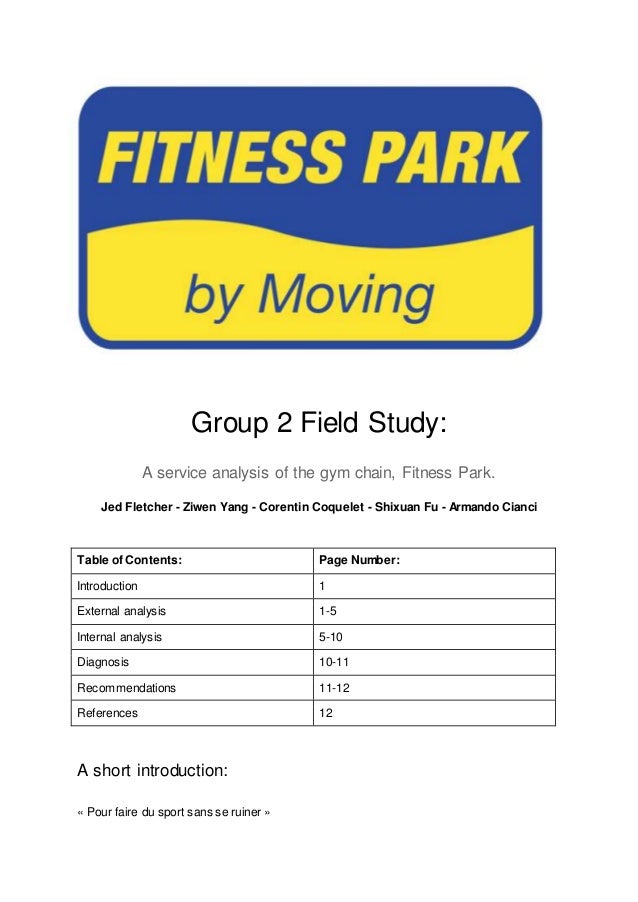 FITNESS PARK

by Moving

Group 2 Field Study:

A service analysis of the gym chain, Fitness Park.

Jed Fletcher - Ziwen Yang - Corentin Coquelet - Shixuan Fu - Armando Cianci

| Table of Contents: | Page Number: |
|---|---|
| Introduction | 1 |
| External analysis | 1-5 |
| Internal analysis | 5-10 |
| Diagnosis | 10-11 |
| Recommendations | 11-12 |
| References | 12 |

A short introduction:

« Pour faire du sport sans se ruiner »